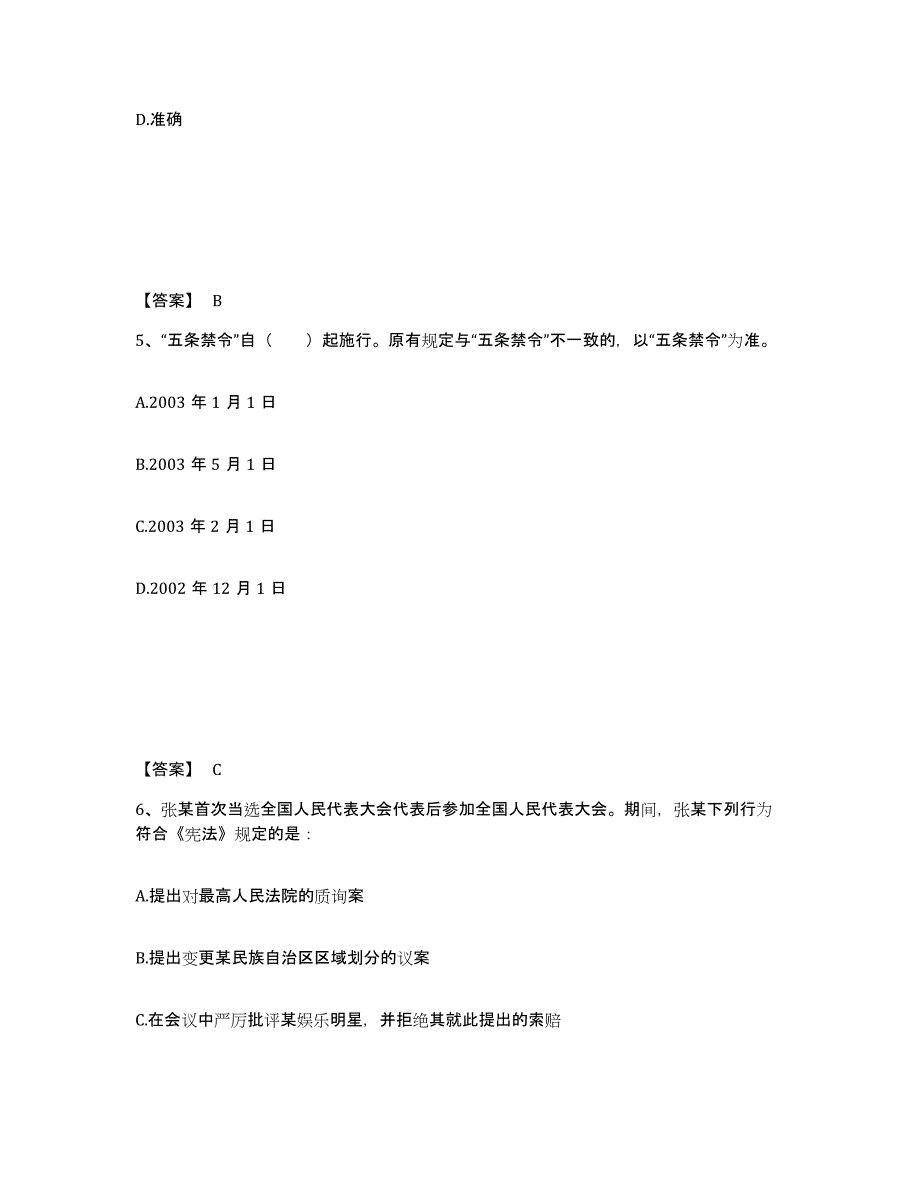 D.准确

【答案】 B

5、“五条禁令”自（　　）起施行。原有规定与“五条禁令”不一致的，以“五条禁令”为准。

A.2003 年 1 月 1 日

B.2003 年 5 月 1 日

C.2003 年 2 月 1 日

D.2002 年 12 月 1 日

【答案】 C

6、张某首次当选全国人民代表大会代表后参加全国人民代表大会。期间，张某下列行为符合《宪法》规定的是：

A.提出对最高人民法院的质询案

B.提出变更某民族自治区区域划分的议案

C.在会议中严厉批评某娱乐明星，并拒绝其就此提出的索赔